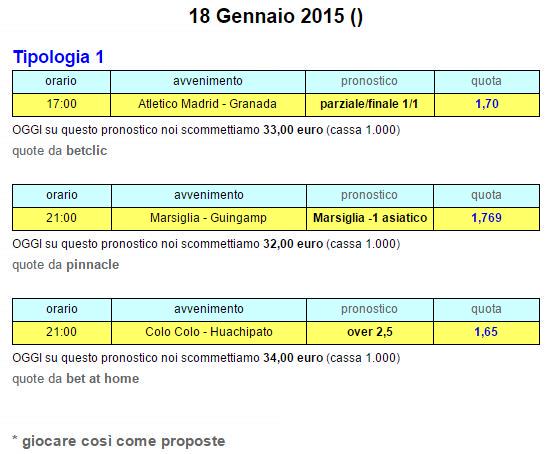 18 Gennaio 2015 ()

Tipologia 1

| orario | avvenimento | pronostico | quota |
|---|---|---|---|
| 17:00 | Atletico Madrid - Granada | parziale/finale 1/1 | 1,70 |

OGGI su questo pronostico noi scommettiamo 33,00 euro (cassa 1.000)

quote da betclic

| orario | avvenimento | pronostico | quota |
|---|---|---|---|
| 21:00 | Marsiglia - Guingamp | Marsiglia -1 asiatico | 1,769 |

OGGI su questo pronostico noi scommettiamo 32,00 euro (cassa 1.000)

quote da pinnacle

| orario | avvenimento | pronostico | quota |
|---|---|---|---|
| 21:00 | Colo Colo - Huachipato | over 2,5 | 1,65 |

OGGI su questo pronostico noi scommettiamo 34,00 euro (cassa 1.000)

quote da bet at home

* giocare così come proposte